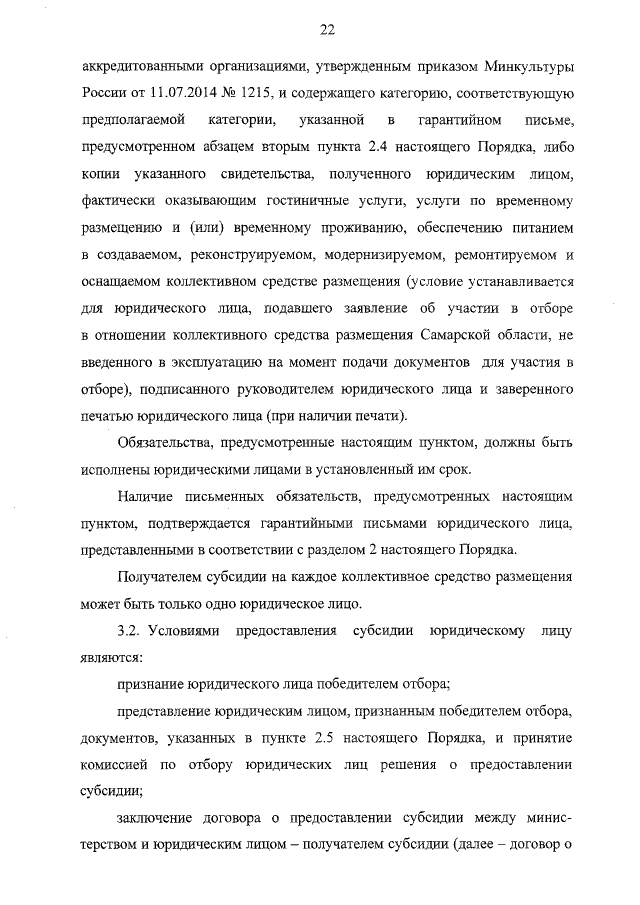 22

аккредитованными организациями, утвержденным приказом Минкультуры России от 11.07.2014 № 1215, и содержащего категорию, соответствующую предполагаемой категории, указанной в гарантийном письме, предусмотренном абзацем вторым пункта 2.4 настоящего Порядка, либо копии указанного свидетельства, полученного юридическим лицом, фактически оказывающим гостиничные услуги, услуги по временному размещению и (или) временному проживанию, обеспечению питанием в создаваемом, реконструируемом, модернизируемом, ремонтируемом и оснащаемом коллективном средстве размещения (условие устанавливается для юридического лица, подавшего заявление об участии в отборе в отношении коллективного средства размещения Самарской области, не введенного в эксплуатацию на момент подачи документов для участия в отборе), подписанного руководителем юридического лица и заверенного печатью юридического лица (при наличии печати).

Обязательства, предусмотренные настоящим пунктом, должны быть исполнены юридическими лицами в установленный им срок.

Наличие письменных обязательств, предусмотренных настоящим пунктом, подтверждается гарантийными письмами юридического лица, представленными в соответствии с разделом 2 настоящего Порядка.

Получателем субсидии на каждое коллективное средство размещения может быть только одно юридическое лицо.

3.2. Условиями предоставления субсидии юридическому лицу являются:

признание юридического лица победителем отбора;

представление юридическим лицом, признанным победителем отбора, документов, указанных в пункте 2.5 настоящего Порядка, и принятие комиссией по отбору юридических лиц решения о предоставлении субсидии;

заключение договора о предоставлении субсидии между министерством и юридическим лицом – получателем субсидии (далее – договор о